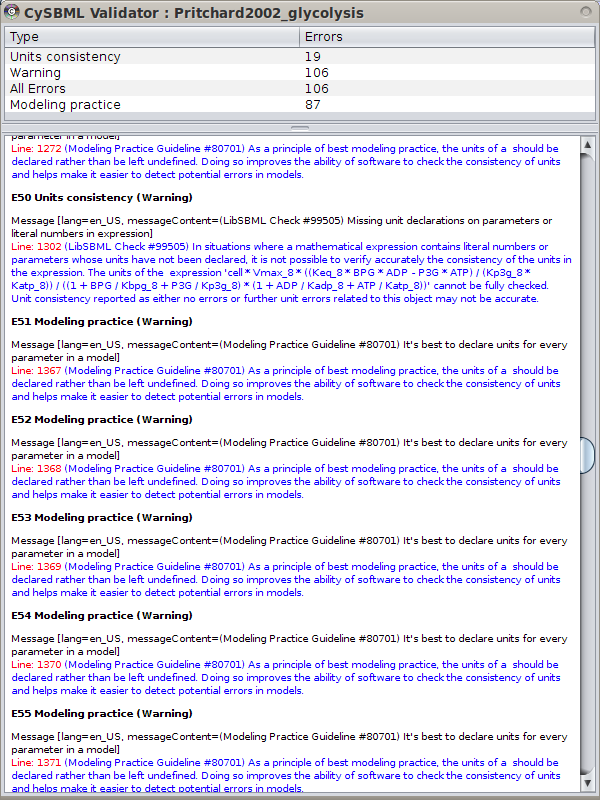 CySBML Validator : Pritchard2002_glycolysis

| Type | Errors |
|---|---|
| Units consistency | 19 |
| Warning | 106 |
| All Errors | 106 |
| Modeling practice | 87 |

parameter in a model]
Line: 1272 (Modeling Practice Guideline #80701) As a principle of best modeling practice, the units of a should be declared rather than be left undefined. Doing so improves the ability of software to check the consistency of units and helps make it easier to detect potential errors in models.

E50 Units consistency (Warning)

Message [lang=en_US, messageContent=(LibSBML Check #99505) Missing unit declarations on parameters or literal numbers in expression]
Line: 1302 (LibSBML Check #99505) In situations where a mathematical expression contains literal numbers or parameters whose units have not been declared, it is not possible to verify accurately the consistency of the units in the expression. The units of the expression 'cell * Vmax_8 * ((Keq_8 * BPG * ADP - P3G * ATP) / (Kp3g_8 * Katp_8)) / ((1 + BPG / Kbpg_8 + P3G / Kp3g_8) * (1 + ADP / Kadp_8 + ATP / Katp_8))' cannot be fully checked. Unit consistency reported as either no errors or further unit errors related to this object may not be accurate.

E51 Modeling practice (Warning)

Message [lang=en_US, messageContent=(Modeling Practice Guideline #80701) It's best to declare units for every parameter in a model]
Line: 1367 (Modeling Practice Guideline #80701) As a principle of best modeling practice, the units of a should be declared rather than be left undefined. Doing so improves the ability of software to check the consistency of units and helps make it easier to detect potential errors in models.

E52 Modeling practice (Warning)

Message [lang=en_US, messageContent=(Modeling Practice Guideline #80701) It's best to declare units for every parameter in a model]
Line: 1368 (Modeling Practice Guideline #80701) As a principle of best modeling practice, the units of a should be declared rather than be left undefined. Doing so improves the ability of software to check the consistency of units and helps make it easier to detect potential errors in models.

E53 Modeling practice (Warning)

Message [lang=en_US, messageContent=(Modeling Practice Guideline #80701) It's best to declare units for every parameter in a model]
Line: 1369 (Modeling Practice Guideline #80701) As a principle of best modeling practice, the units of a should be declared rather than be left undefined. Doing so improves the ability of software to check the consistency of units and helps make it easier to detect potential errors in models.

E54 Modeling practice (Warning)

Message [lang=en_US, messageContent=(Modeling Practice Guideline #80701) It's best to declare units for every parameter in a model]
Line: 1370 (Modeling Practice Guideline #80701) As a principle of best modeling practice, the units of a should be declared rather than be left undefined. Doing so improves the ability of software to check the consistency of units and helps make it easier to detect potential errors in models.

E55 Modeling practice (Warning)

Message [lang=en_US, messageContent=(Modeling Practice Guideline #80701) It's best to declare units for every parameter in a model]
Line: 1371 (Modeling Practice Guideline #80701) As a principle of best modeling practice, the units of a should be declared rather than be left undefined. Doing so improves the ability of software to check the consistency of units and helps make it easier to detect potential errors in models.